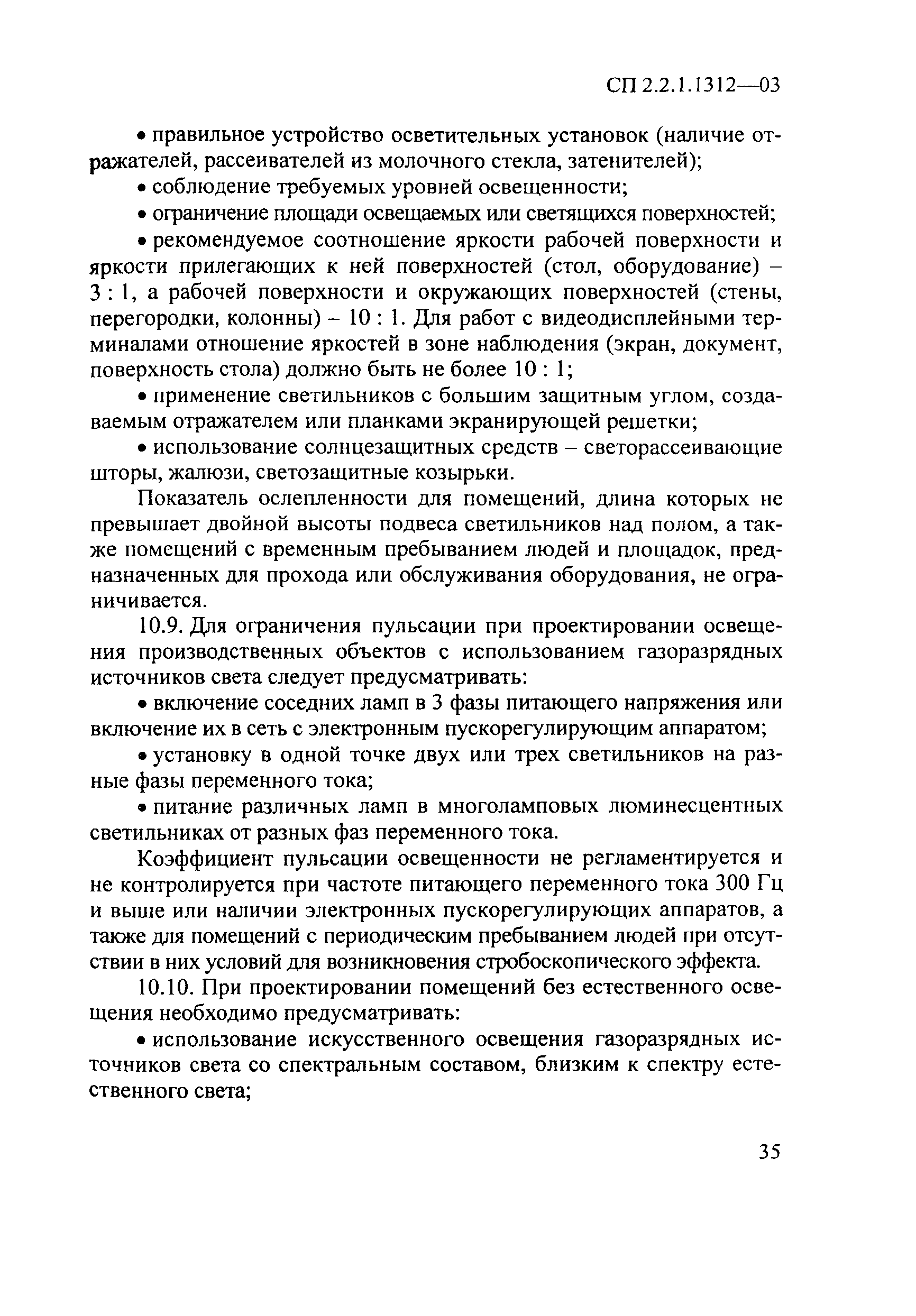 СП 2.2.1.1312—03

• правильное устройство осветительных установок (наличие отражателей, рассеивателей из молочного стекла, затенителей);

• соблюдение требуемых уровней освещенности;

• ограничение площади освещаемых или светящихся поверхностей;

• рекомендуемое соотношение яркости рабочей поверхности и яркости прилегающих к ней поверхностей (стол, оборудование) – 3 : 1, а рабочей поверхности и окружающих поверхностей (стены, перегородки, колонны) – 10 : 1. Для работ с видеодисплейными терминалами отношение яркостей в зоне наблюдения (экран, документ, поверхность стола) должно быть не более 10 : 1;

• применение светильников с большим защитным углом, создаваемым отражателем или планками экранирующей решетки;

• использование солнцезащитных средств – светорассеивающие шторы, жалюзи, светозащитные козырьки.

Показатель ослепленности для помещений, длина которых не превышает двойной высоты подвеса светильников над полом, а также помещений с временным пребыванием людей и площадок, предназначенных для прохода или обслуживания оборудования, не ограничивается.

10.9. Для ограничения пульсации при проектировании освещения производственных объектов с использованием газоразрядных источников света следует предусматривать:

• включение соседних ламп в 3 фазы питающего напряжения или включение их в сеть с электронным пускорегулирующим аппаратом;

• установку в одной точке двух или трех светильников на разные фазы переменного тока;

• питание различных ламп в многоламповых люминесцентных светильниках от разных фаз переменного тока.

Коэффициент пульсации освещенности не регламентируется и не контролируется при частоте питающего переменного тока 300 Гц и выше или наличии электронных пускорегулирующих аппаратов, а также для помещений с периодическим пребыванием людей при отсутствии в них условий для возникновения стробоскопического эффекта.

10.10. При проектировании помещений без естественного освещения необходимо предусматривать:

• использование искусственного освещения газоразрядных источников света со спектральным составом, близким к спектру естественного света;

35